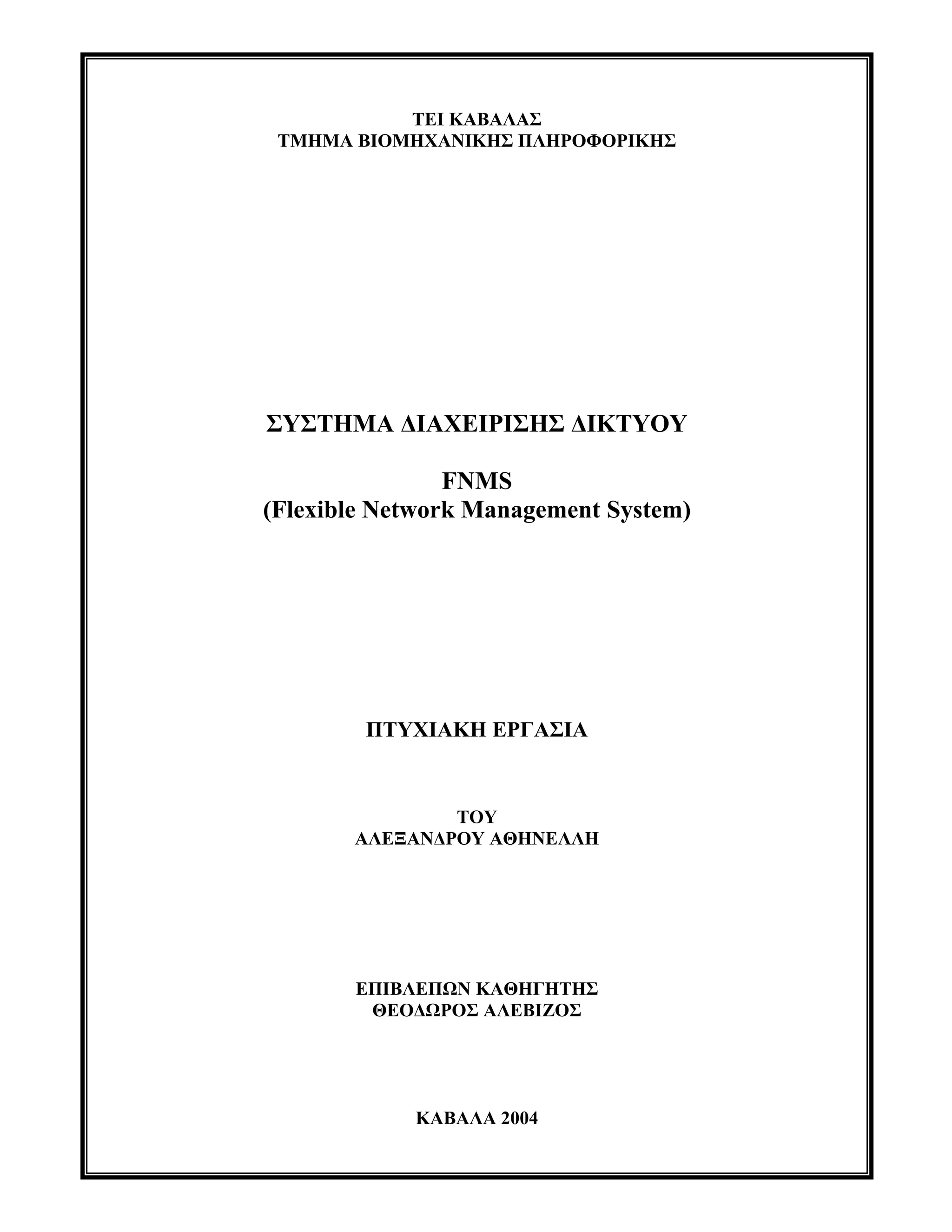 ΤΕΙ ΚΑΒΑΛΑΣ
ΤΜΗΜΑ ΒΙΟΜΗΧΑΝΙΚΗΣ ΠΛΗΡΟΦΟΡΙΚΗΣ

ΣΥΣΤΗΜΑ ΔΙΑΧΕΙΡΙΣΗΣ ΔΙΚΤΥΟΥ

FNMS
(Flexible Network Management System)

ΠΤΥΧΙΑΚΗ ΕΡΓΑΣΙΑ

ΤΟΥ
ΑΛΕΞΑΝΔΡΟΥ ΑΘΗΝΕΛΛΗ

ΕΠΙΒΛΕΠΩΝ ΚΑΘΗΓΗΤΗΣ
ΘΕΟΔΩΡΟΣ ΑΛΕΒΙΖΟΣ

ΚΑΒΑΛΑ 2004